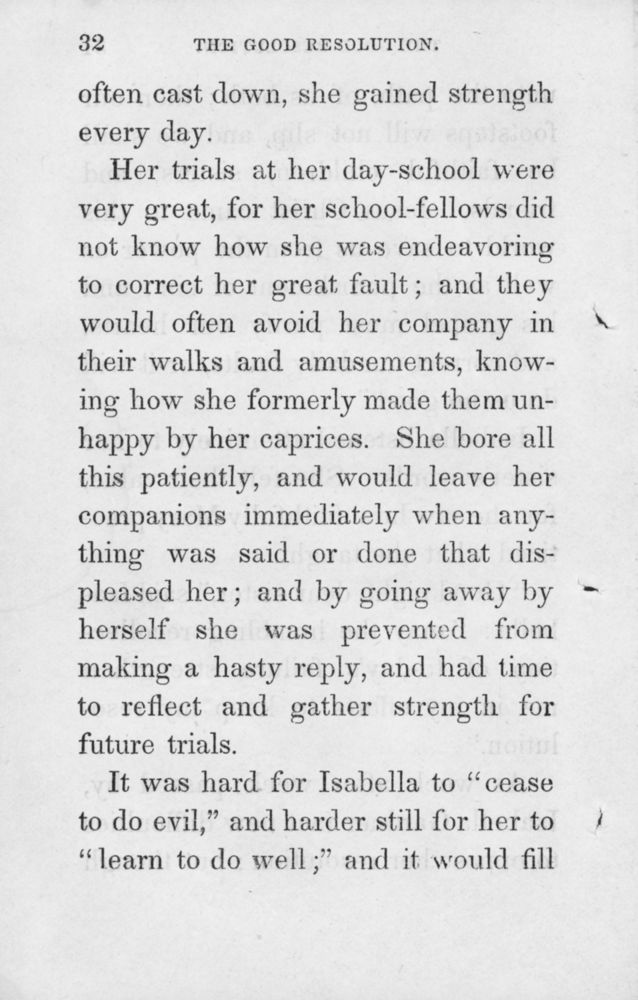 32 THE GOOD RESOLUTION.

often cast down, she gained strength every day.

Her trials at her day-school were very great, for her school-fellows did not know how she was endeavoring to correct her great fault; and they would often avoid her company in their walks and amusements, knowing how she formerly made them unhappy by her caprices. She bore all this patiently, and would leave her companions immediately when anything was said or done that displeased her; and by going away by herself she was prevented from making a hasty reply, and had time to reflect and gather strength for future trials.

It was hard for Isabella to "cease to do evil," and harder still for her to "learn to do well;" and it would fill